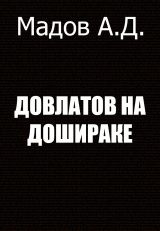 Мадов А.Д.

ДОВЛАТОВ НА ДОШИРАКЕ